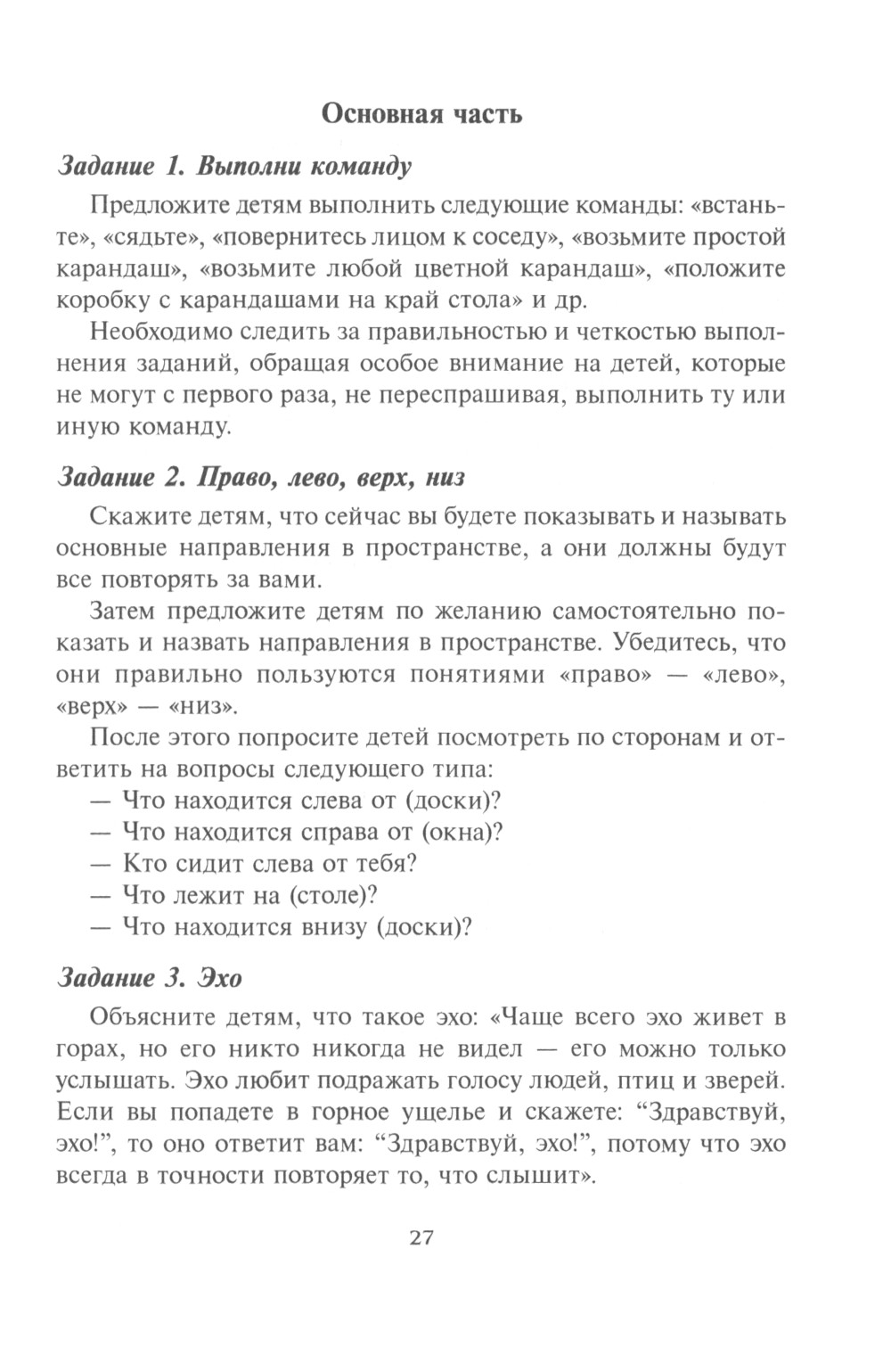 Основная часть

Задание 1. Выполни команду

Предложите детям выполнить следующие команды: «встаньте», «сядьте», «повернитесь лицом к соседу», «возьмите простой карандаш», «возьмите любой цветной карандаш», «положите коробку с карандашами на край стола» и др.

Необходимо следить за правильностью и четкостью выполнения заданий, обращая особое внимание на детей, которые не могут с первого раза, не переспрашивая, выполнить ту или иную команду.

Задание 2. Право, лево, верх, низ

Скажите детям, что сейчас вы будете показывать и называть основные направления в пространстве, а они должны будут все повторять за вами.

Затем предложите детям по желанию самостоятельно показать и назвать направления в пространстве. Убедитесь, что они правильно пользуются понятиями «право» — «лево», «верх» — «низ».

После этого попросите детей посмотреть по сторонам и ответить на вопросы следующего типа:
— Что находится слева от (доски)?
— Что находится справа от (окна)?
— Кто сидит слева от тебя?
— Что лежит на (столе)?
— Что находится внизу (доски)?

Задание 3. Эхо

Объясните детям, что такое эхо: «Чаще всего эхо живет в горах, но его никто никогда не видел — его можно только услышать. Эхо любит подражать голосу людей, птиц и зверей. Если вы попадете в горное ущелье и скажете: “Здравствуй, эхо!”, то оно ответит вам: “Здравствуй, эхо!”, потому что эхо всегда в точности повторяет то, что слышит».

27